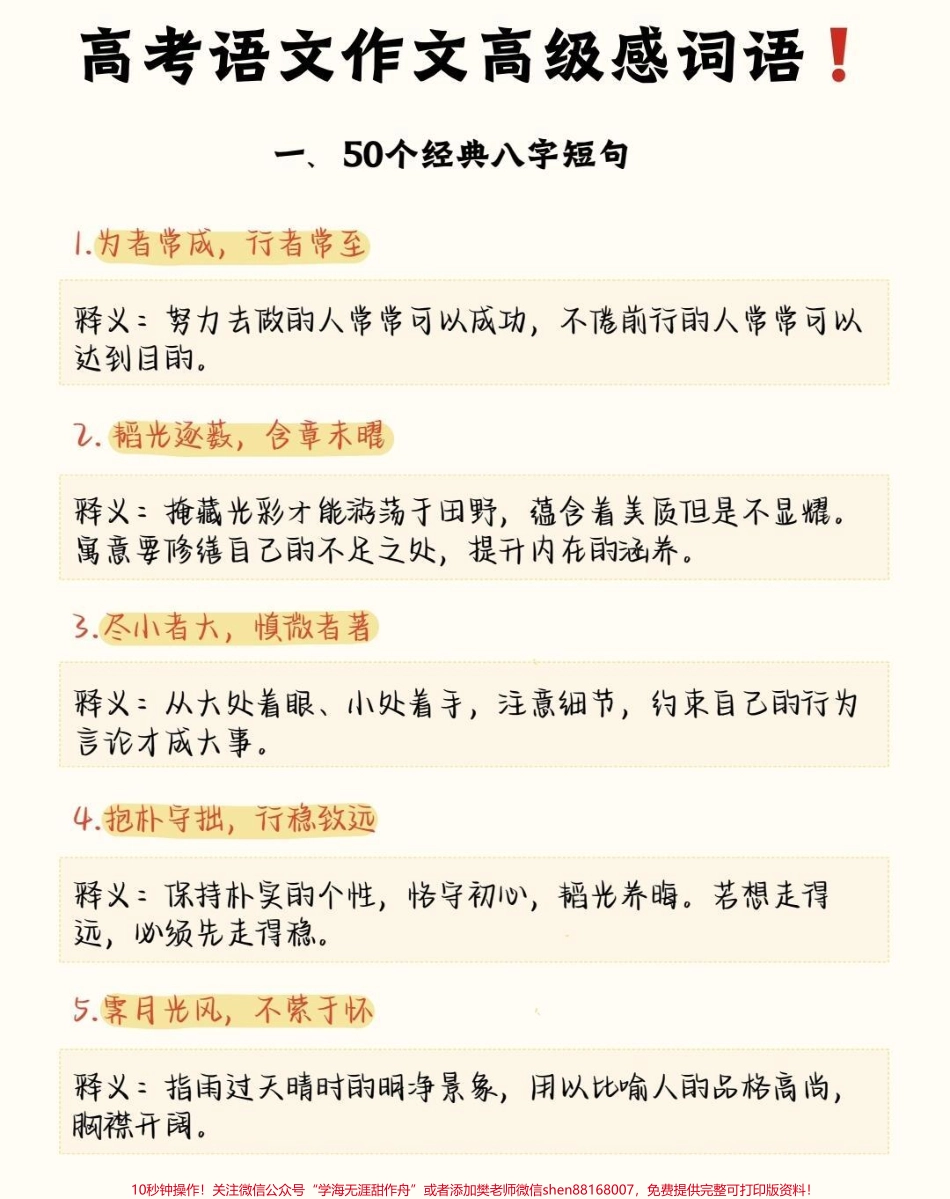 高考语文作文高级感词语❗

一、50个经典八字短句

1.为者常成，行者常至

释义：努力去做的人常常可以成功，不倦前行的人常常可以达到目的。

2.韬光逐薮，含章未曜

释义：掩藏光彩才能游荡于田野，蕴含着美质但是不显耀。寓意要修缮自己的不足之处，提升内在的涵养。

3.尽小者大，慎微者著

释义：从大处着眼、小处着手，注意细节，约束自己的行为言论才成大事。

4.抱朴守拙，行稳致远

释义：保持朴实的个性，恪守初心，韬光养晦。若想走得远，必须先走得稳。

5.霁月光风，不萦于怀

释义：指雨过天晴时的明净景象，用以比喻人的品格高尚，胸襟开阔。

10秒钟操作！关注微信公众号“学海无涯甜作舟”或者添加樊老师微信shen88168007，免费提供完整可打印版资料！